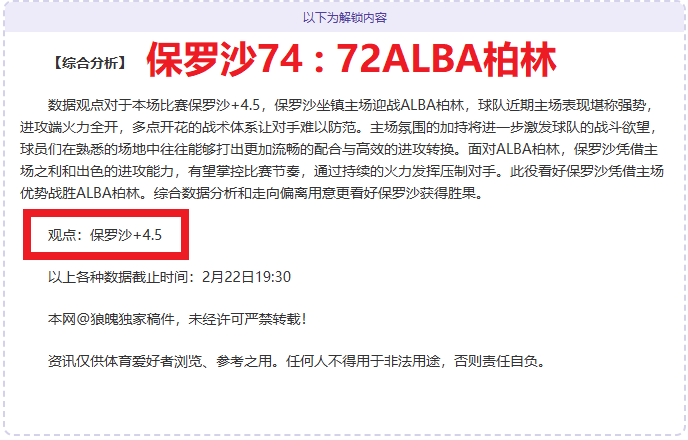 以下为解锁内容

【综合分析】 保罗沙74：72ALBA柏林

数据观点对于本场比赛保罗沙+4.5，保罗沙坐镇主场迎战ALBA柏林，球队近期主场表现堪称强势，进攻端火力全开，多点开花的战术体系让对手难以防范。主场氛围的加持将进一步激发球队的战斗欲望，球员们在熟悉的场地中往往能够打出更加流畅的配合与高效的进攻转换。面对ALBA柏林，保罗沙凭借主场之利和出色的进攻能力，有望掌控比赛节奏，通过持续的火力发挥压制对手。此役看好保罗沙凭借主场优势战胜ALBA柏林。综合数据分析和走向偏离用意更看好保罗沙获得胜果。

观点：保罗沙+4.5

以上各种数据截止时间：2月22日19:30

本网@狼魄独家稿件，未经许可严禁转载！

资讯仅供体育爱好者浏览、参考之用。任何人不得用于非法用途，否则责任自负。